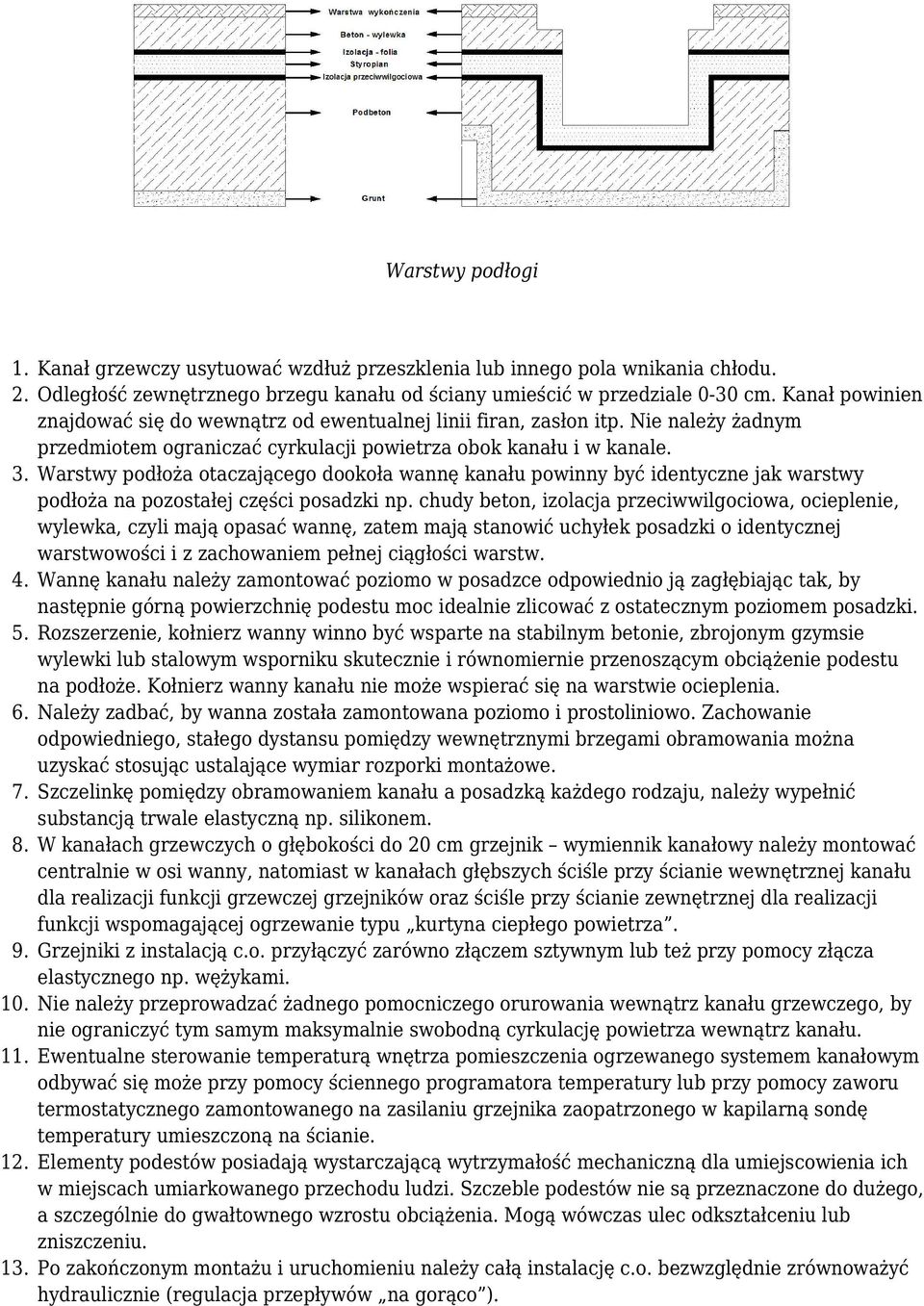 Warstwa wykończenia
Beton - wylewka
Izolacja - folia
Styropian
Izolacja przeciwwilgociowa
Podbeton
Grunt

Warstwy podłogi

1. Kanał grzewczy usytuować wzdłuż przeszklenia lub innego pola wnikania chłodu.
2. Odległość zewnętrznego brzegu kanału od ściany umieścić w przedziale 0-30 cm. Kanał powinien znajdować się do wewnątrz od ewentualnej linii firan, zasłon itp. Nie należy żadnym przedmiotem ograniczać cyrkulacji powietrza obok kanału i w kanale.
3. Warstwy podłoża otaczającego dookoła wannę kanału powinny być identyczne jak warstwy podłoża na pozostałej części posadzki np. chudy beton, izolacja przeciwwilgociowa, ocieplenie, wylewka, czyli mają opasać wannę, zatem mają stanowić uchyłek posadzki o identycznej warstwowości i z zachowaniem pełnej ciągłości warstw.
4. Wannę kanału należy zamontować poziomo w posadzce odpowiednio ją zagłębiając tak, by następnie górną powierzchnię podestu moc idealnie zlicować z ostatecznym poziomem posadzki.
5. Rozszerzenie, kołnierz wanny winno być wsparte na stabilnym betonie, zbrojonym gzymsie wylewki lub stalowym wsporniku skutecznie i równomiernie przenoszącym obciążenie podestu na podłoże. Kołnierz wanny kanału nie może wspierać się na warstwie ocieplenia.
6. Należy zadbać, by wanna została zamontowana poziomo i prostoliniowo. Zachowanie odpowiedniego, stałego dystansu pomiędzy wewnętrznymi brzegami obramowania można uzyskać stosując ustalające wymiar rozporki montażowe.
7. Szczelinkę pomiędzy obramowaniem kanału a posadzką każdego rodzaju, należy wypełnić substancją trwale elastyczną np. silikonem.
8. W kanałach grzewczych o głębokości do 20 cm grzejnik – wymiennik kanałowy należy montować centralnie w osi wanny, natomiast w kanałach głębszych ściśle przy ścianie wewnętrznej kanału dla realizacji funkcji grzewczej grzejników oraz ściśle przy ścianie zewnętrznej dla realizacji funkcji wspomagającej ogrzewanie typu „kurtyna ciepłego powietrza”.
9. Grzejniki z instalacją c.o. przyłączyć zarówno złączem sztywnym lub też przy pomocy złącza elastycznego np. wężykami.
10. Nie należy przeprowadzać żadnego pomocniczego orurowania wewnątrz kanału grzewczego, by nie ograniczyć tym samym maksymalnie swobodną cyrkulację powietrza wewnątrz kanału.
11. Ewentualne sterowanie temperaturą wnętrza pomieszczenia ogrzewanego systemem kanałowym odbywać się może przy pomocy ściennego programatora temperatury lub przy pomocy zaworu termostatycznego zamontowanego na zasilaniu grzejnika zaopatrzonego w kapilarną sondę temperatury umieszczoną na ścianie.
12. Elementy podestów posiadają wystarczającą wytrzymałość mechaniczną dla umiejscowienia ich w miejscach umiarkowanego przechodu ludzi. Szczeble podestów nie są przeznaczone do dużego, a szczególnie do gwałtownego wzrostu obciążenia. Mogą wówczas ulec odkształceniu lub zniszczeniu.
13. Po zakończonym montażu i uruchomieniu należy całą instalację c.o. bezwzględnie zrównoważyć hydraulicznie (regulacja przepływów „na gorąco”).